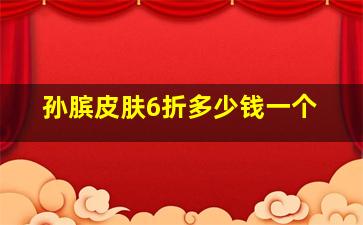 孙膑皮肤6折多少钱一个